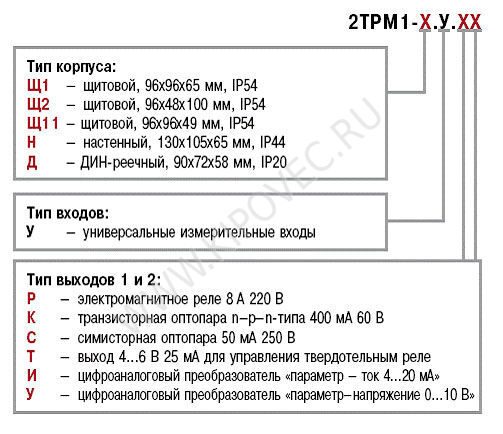 2ТРМ1-Х.У.ХХ

Тип корпуса:
Щ1 – щитовой, 96х96х65 мм, IP54
Щ2 – щитовой, 96х48х100 мм, IP54
Щ11 – щитовой, 96х96х49 мм, IP54
Н – настенный, 130х105х65 мм, IP44
Д – ДИН-реечный, 90х72х58 мм, IP20

Тип входов:
У – универсальные измерительные входы

Тип выходов 1 и 2:
Р – электромагнитное реле 8 А 220 В
К – транзисторная оптопара n–p–n-типа 400 мА 60 В
С – симисторная оптопара 50 мА 250 В
Т – выход 4...6 В 25 мА для управления твердотельным реле
И – цифроаналоговый преобразователь «параметр – ток 4...20 мА»
У – цифроаналоговый преобразователь «параметр–напряжение 0...10 В»

WWW.KIPOVEC.RU